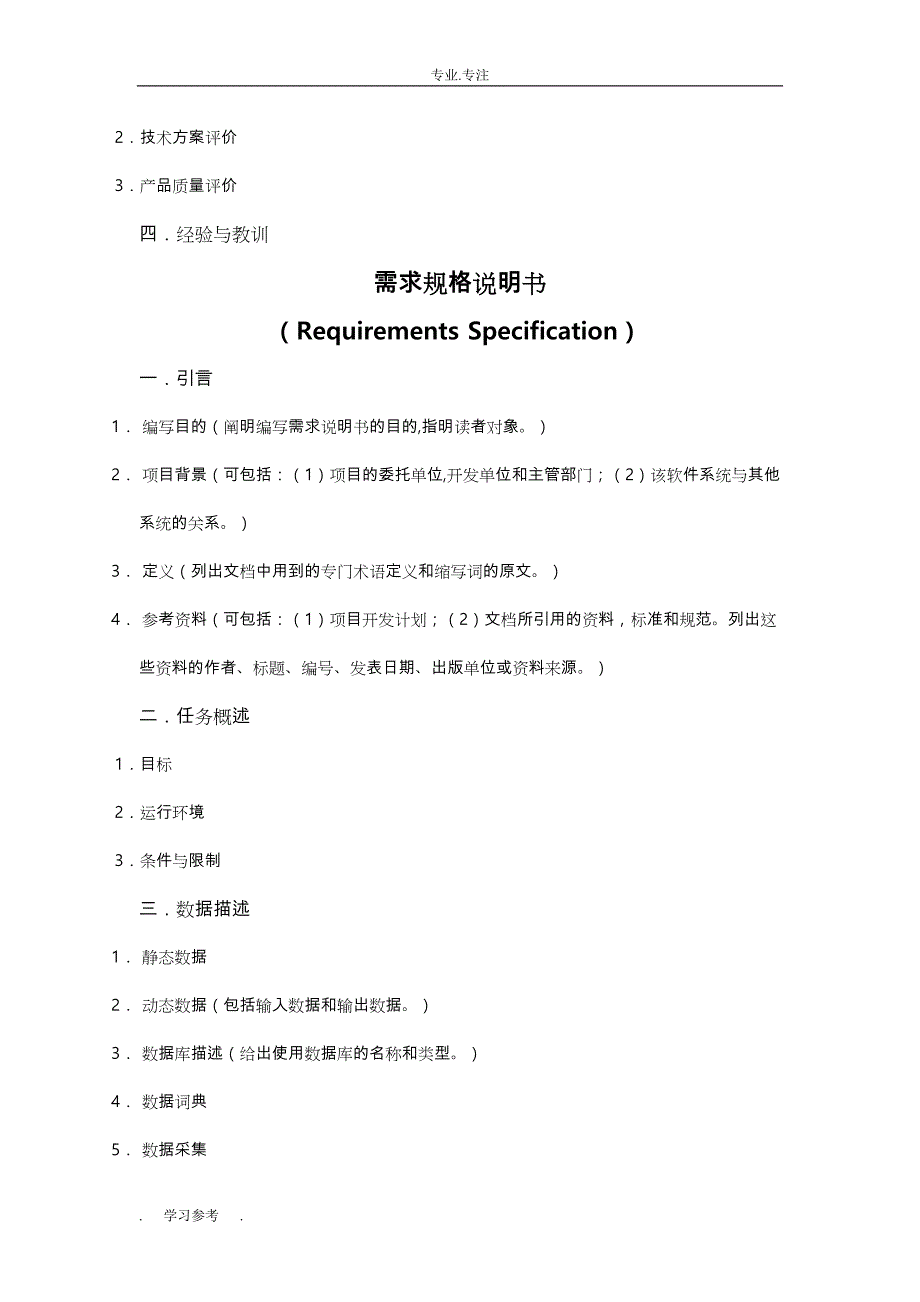 专业.专注

2．技术方案评价

3．产品质量评价

四．经验与教训

需求规格说明书

（Requirements Specification）

一．引言

1． 编写目的（阐明编写需求说明书的目的,指明读者对象。）

2． 项目背景（可包括：（1）项目的委托单位,开发单位和主管部门；（2）该软件系统与其他系统的关系。）

3． 定义（列出文档中用到的专门术语定义和缩写词的原文。）

4． 参考资料（可包括：（1）项目开发计划；（2）文档所引用的资料，标准和规范。列出这些资料的作者、标题、编号、发表日期、出版单位或资料来源。）

二．任务概述

1．目标

2．运行环境

3．条件与限制

三．数据描述

1． 静态数据

2． 动态数据（包括输入数据和输出数据。）

3． 数据库描述（给出使用数据库的名称和类型。）

4． 数据词典

5． 数据采集

. 学习参考 .